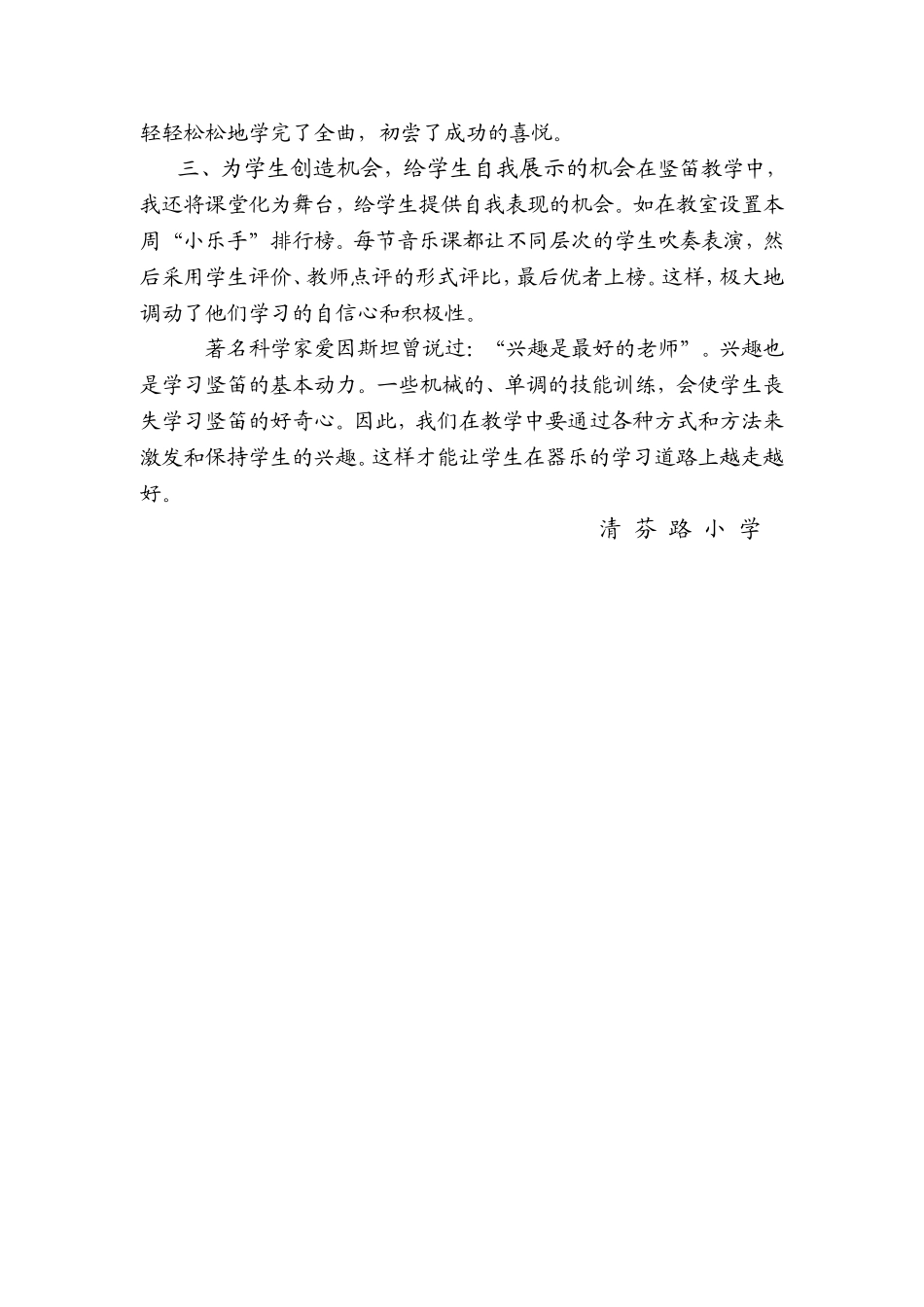 轻轻松松地学完了全曲，初尝了成功的喜悦。

三、为学生创造机会，给学生自我展示的机会在竖笛教学中，我还将课堂化为舞台，给学生提供自我表现的机会。如在教室设置本周“小乐手”排行榜。每节音乐课都让不同层次的学生吹奏表演，然后采用学生评价、教师点评的形式评比，最后优者上榜。这样，极大地调动了他们学习的自信心和积极性。

著名科学家爱因斯坦曾说过：“兴趣是最好的老师”。兴趣也是学习竖笛的基本动力。一些机械的、单调的技能训练，会使学生丧失学习竖笛的好奇心。因此，我们在教学中要通过各种方式和方法来激发和保持学生的兴趣。这样才能让学生在器乐的学习道路上越走越好。

清 芬 路 小 学